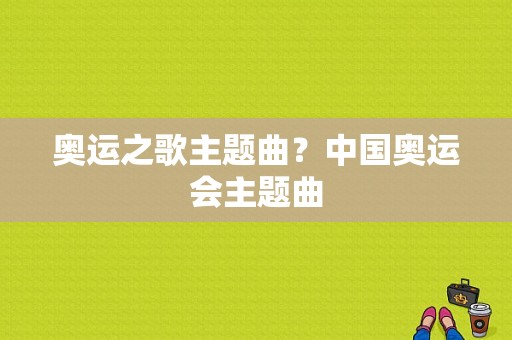 奥运之歌主题曲？中国奥运会主题曲